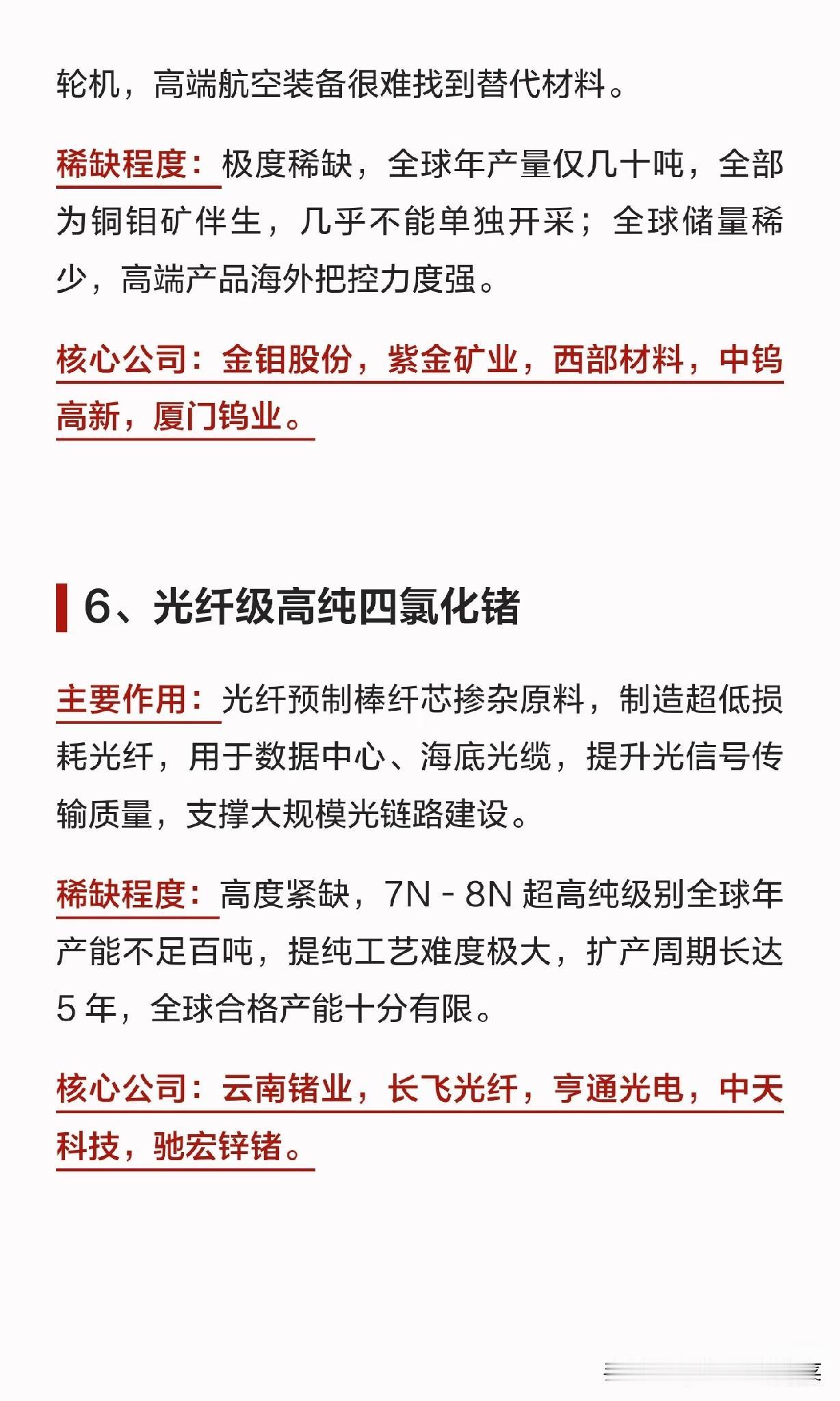 轮机，高端航空装备很难找到替代材料。

稀缺程度：极度稀缺，全球年产量仅几十吨，全部为铜钼矿伴生，几乎不能单独开采；全球储量稀少，高端产品海外把控力度强。

核心公司：金钼股份，紫金矿业，西部材料，中钨高新，厦门钨业。

6、光纤级高纯四氯化锗

主要作用：光纤预制棒纤芯掺杂原料，制造超低损耗光纤，用于数据中心、海底光缆，提升光信号传输质量，支撑大规模光链路建设。

稀缺程度：高度紧缺，7N - 8N 超高纯级别全球年产能不足百吨，提纯工艺难度极大，扩产周期长达 5 年，全球合格产能十分有限。

核心公司：云南锗业，长飞光纤，亨通光电，中天科技，驰宏锌锗。